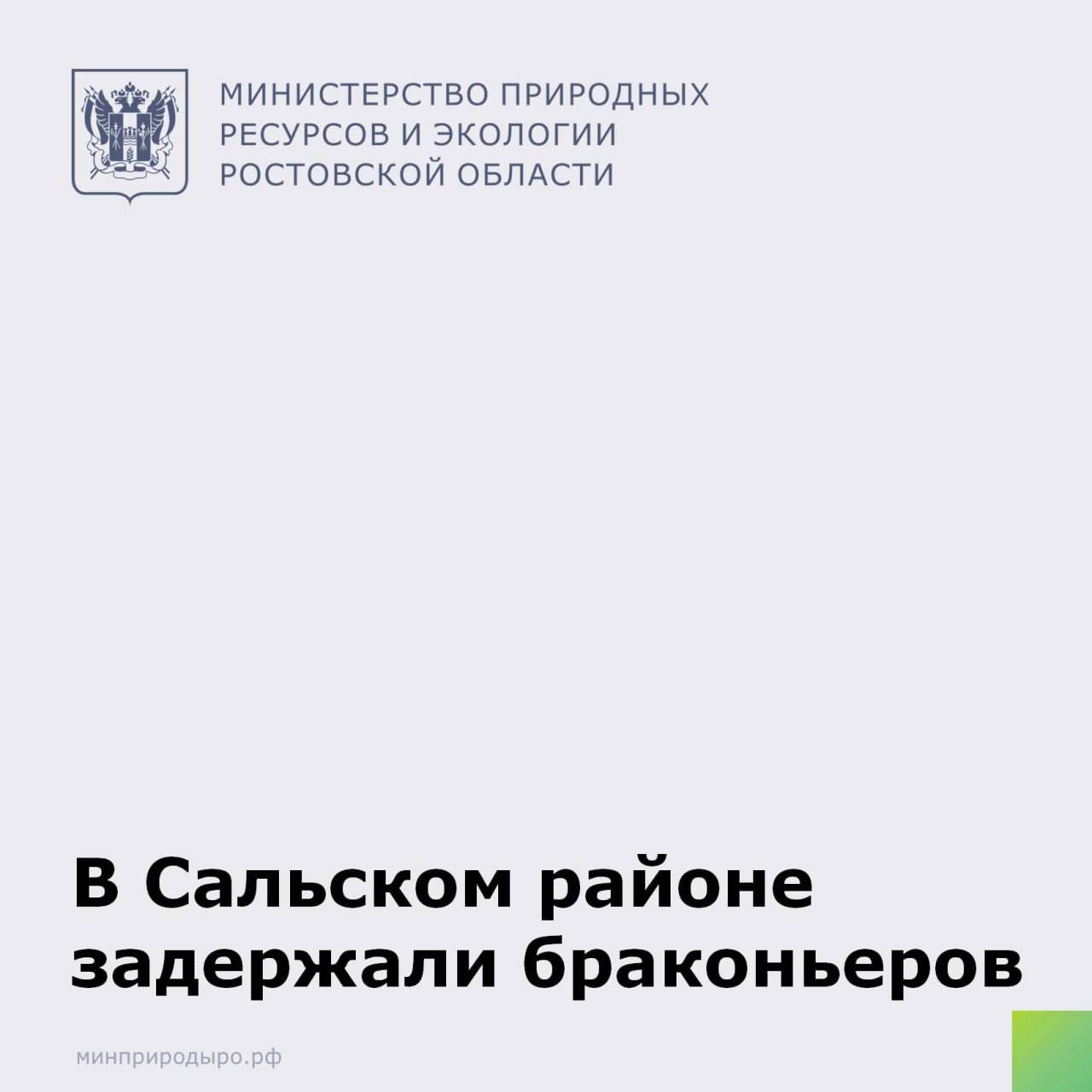 МИНИСТЕРСТВО ПРИРОДНЫХ РЕСУРСОВ И ЭКОЛОГИИ РОСТОВСКОЙ ОБЛАСТИ

В Сальском районе задержали браконьеров

минприродыро.рф